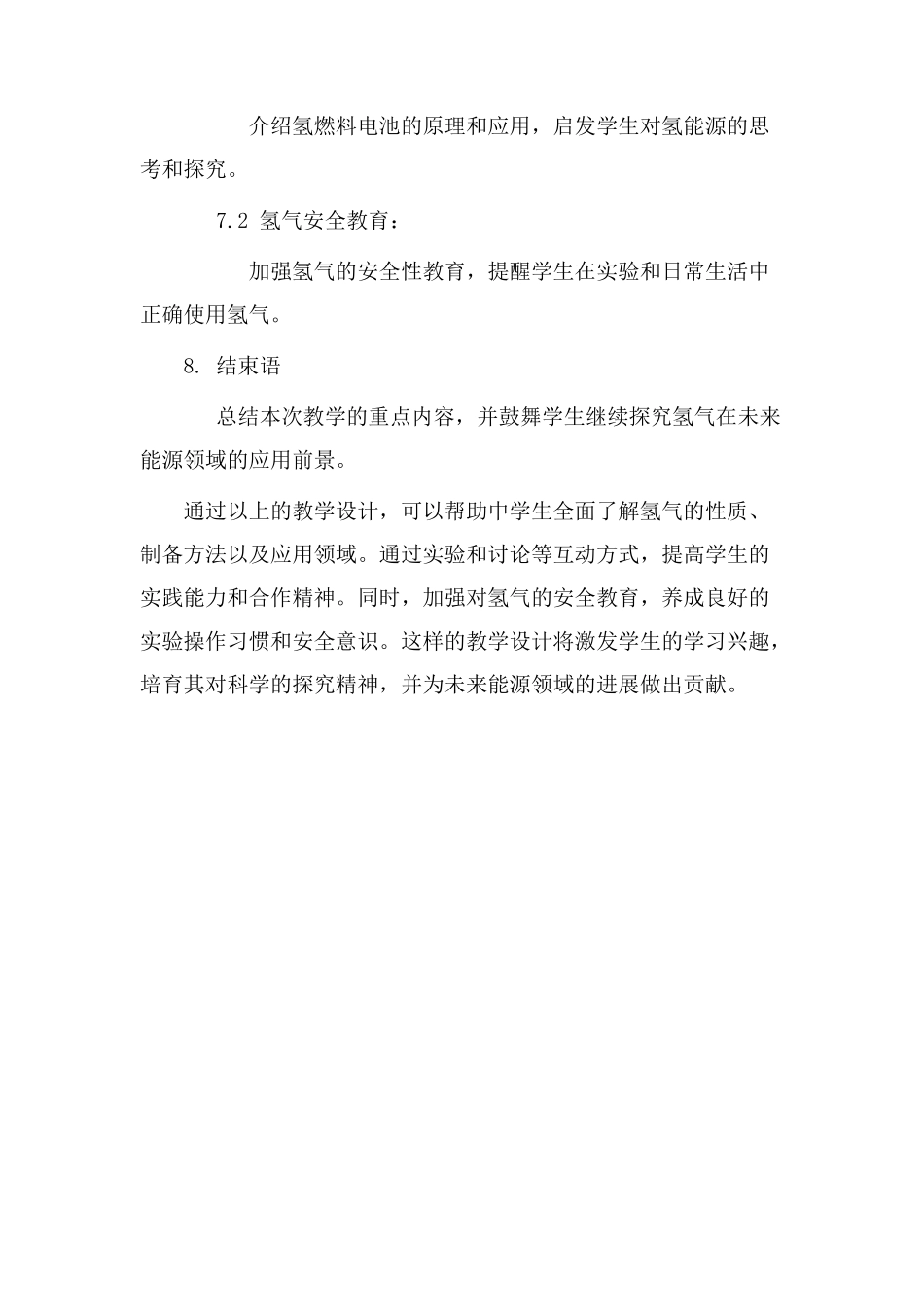 介绍氢燃料电池的原理和应用，启发学生对氢能源的思考和探究。

7.2 氢气安全教育：

加强氢气的安全性教育，提醒学生在实验和日常生活中正确使用氢气。

8. 结束语

总结本次教学的重点内容，并鼓舞学生继续探究氢气在未来能源领域的应用前景。

通过以上的教学设计，可以帮助中学生全面了解氢气的性质、制备方法以及应用领域。通过实验和讨论等互动方式，提高学生的实践能力和合作精神。同时，加强对氢气的安全教育，养成良好的实验操作习惯和安全意识。这样的教学设计将激发学生的学习兴趣，培育其对科学的探究精神，并为未来能源领域的进展做出贡献。